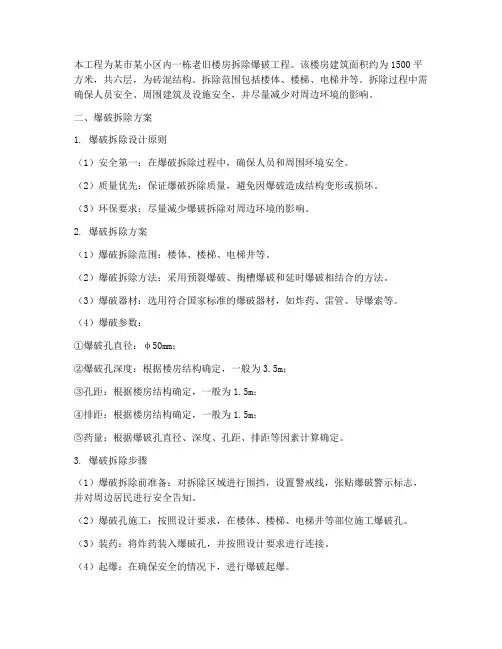 本工程为某市某小区内一栋老旧楼房拆除爆破工程。该楼房建筑面积约为1500平方米，共六层，为砖混结构。拆除范围包括楼体、楼梯、电梯井等。拆除过程中需确保人员安全、周围建筑及设施安全，并尽量减少对周边环境的影响。

二、爆破拆除方案

1. 爆破拆除设计原则

（1）安全第一：在爆破拆除过程中，确保人员和周围环境安全。

（2）质量优先：保证爆破拆除质量，避免因爆破造成结构变形或损坏。

（3）环保要求：尽量减少爆破拆除对周边环境的影响。

2. 爆破拆除方案

（1）爆破拆除范围：楼体、楼梯、电梯井等。

（2）爆破拆除方法：采用预裂爆破、掏槽爆破和延时爆破相结合的方法。

（3）爆破器材：选用符合国家标准的爆破器材，如炸药、雷管、导爆索等。

（4）爆破参数：

①爆破孔直径：φ50mm；

②爆破孔深度：根据楼房结构确定，一般为3.5m；

③孔距：根据楼房结构确定，一般为1.5m；

④排距：根据楼房结构确定，一般为1.5m；

⑤药量：根据爆破孔直径、深度、孔距、排距等因素计算确定。

3. 爆破拆除步骤

（1）爆破拆除前准备：对拆除区域进行围挡，设置警戒线，张贴爆破警示标志，并对周边居民进行安全告知。

（2）爆破孔施工：按照设计要求，在楼体、楼梯、电梯井等部位施工爆破孔。

（3）装药：将炸药装入爆破孔，并按照设计要求进行连接。

（4）起爆：在确保安全的情况下，进行爆破起爆。